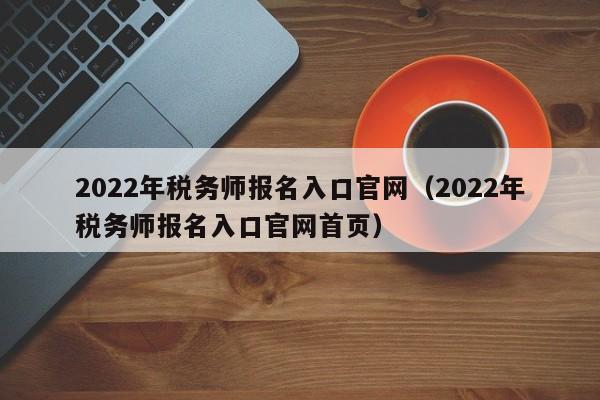 2022年税务师报名入口官网（2022年税务师报名入口官网首页）